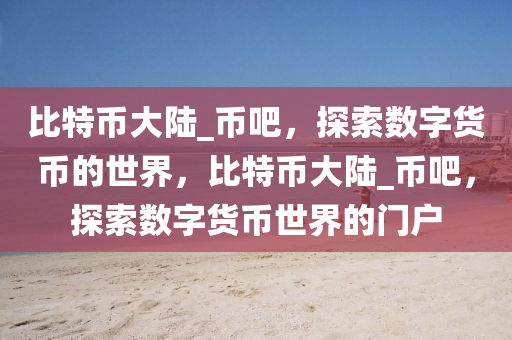 比特币大陆_币吧，探索数字货币的世界，比特币大陆_币吧，探索数字货币世界的门户